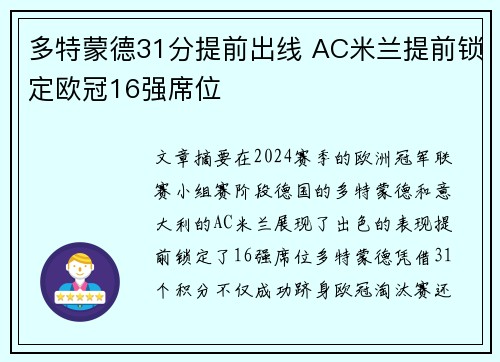 多特蒙德31分提前出线 AC米兰提前锁定欧冠16强席位

文章摘要在2024赛季的欧洲冠军联赛小组赛阶段德国的多特蒙德和意大利的AC米兰展现了出色的表现提前锁定了16强席位多特蒙德凭借31个积分不仅成功跻身欧冠淘汰赛还